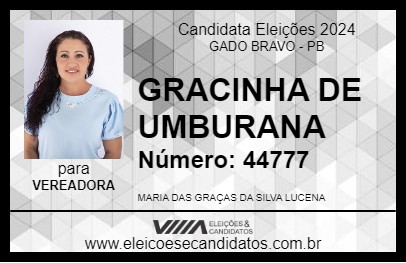 Candidata Eleições 2024
GADO BRAVO - PB

GRACINHA DE UMBURANA

Número: 44777

para
VEREADORA

MARIA DAS GRAÇAS DA SILVA LUCENA

VIIIA ELEIÇÕES & CANDIDATOS

www.eleicoesecandidatos.com.br